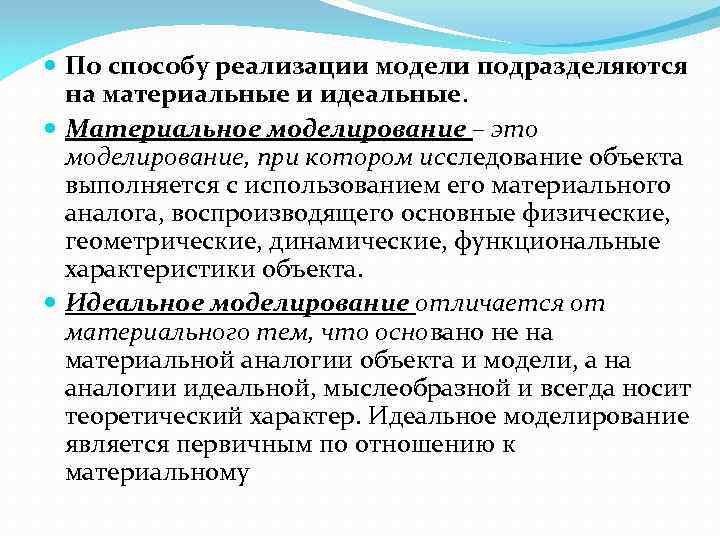 По способу реализации модели подразделяются на материальные и идеальные.

Материальное моделирование – это моделирование, при котором исследование объекта выполняется с использованием его материального аналога, воспроизводящего основные физические, геометрические, динамические, функциональные характеристики объекта.

Идеальное моделирование отличается от материального тем, что основано не на материальной аналогии объекта и модели, а на аналогии идеальной, мыслеобразной и всегда носит теоретический характер. Идеальное моделирование является первичным по отношению к материальному